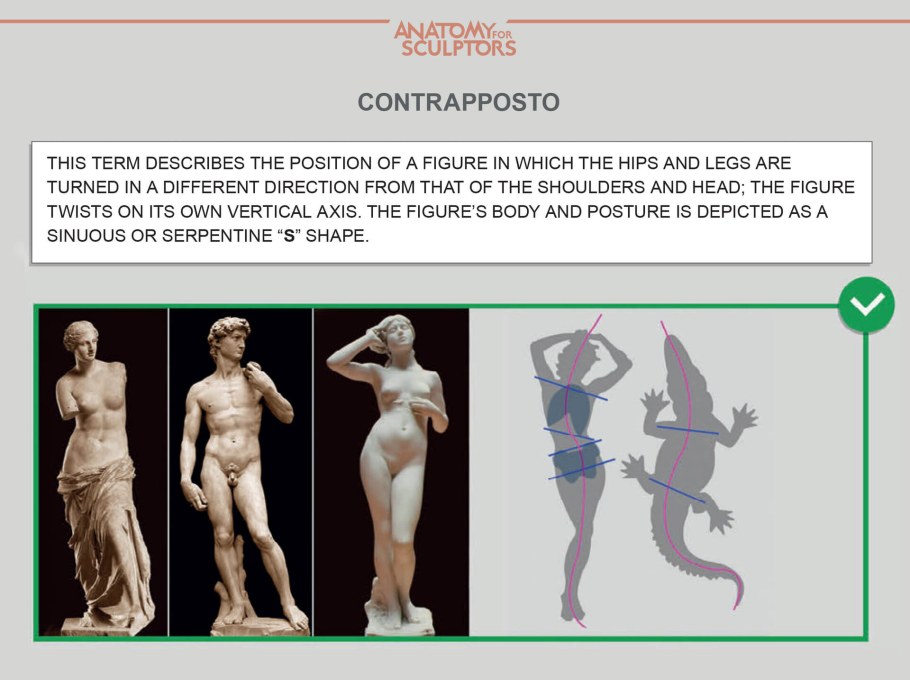 ANATOMY FOR SCULPTORS

CONTRAPPOSTO

THIS TERM DESCRIBES THE POSITION OF A FIGURE IN WHICH THE HIPS AND LEGS ARE TURNED IN A DIFFERENT DIRECTION FROM THAT OF THE SHOULDERS AND HEAD; THE FIGURE TWISTS ON ITS OWN VERTICAL AXIS. THE FIGURE'S BODY AND POSTURE IS DEPICTED AS A SINUOUS OR SERPENTINE "S" SHAPE.